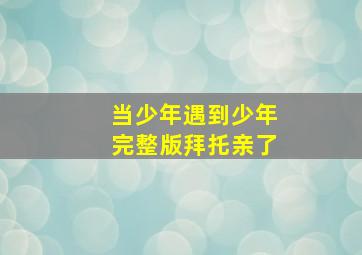 当少年遇到少年
完整版拜托亲了